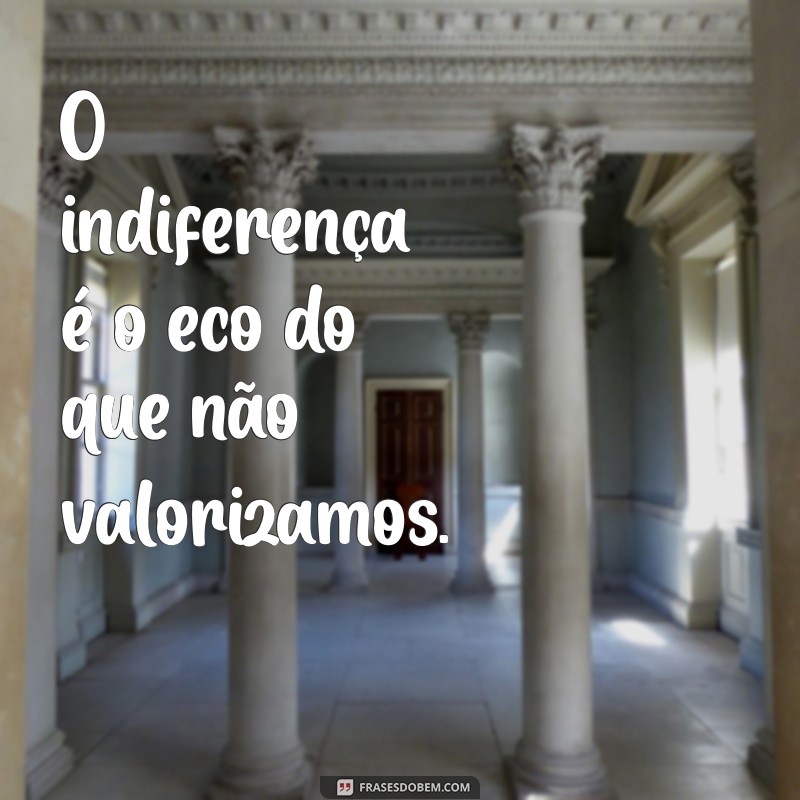 O indiferença é o eco do que não valorizamos.

FRASESDOBEM.COM